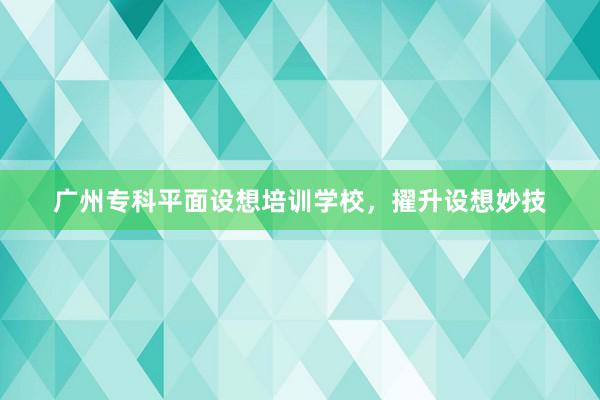 广州专科平面设想培训学校，擢升设想妙技